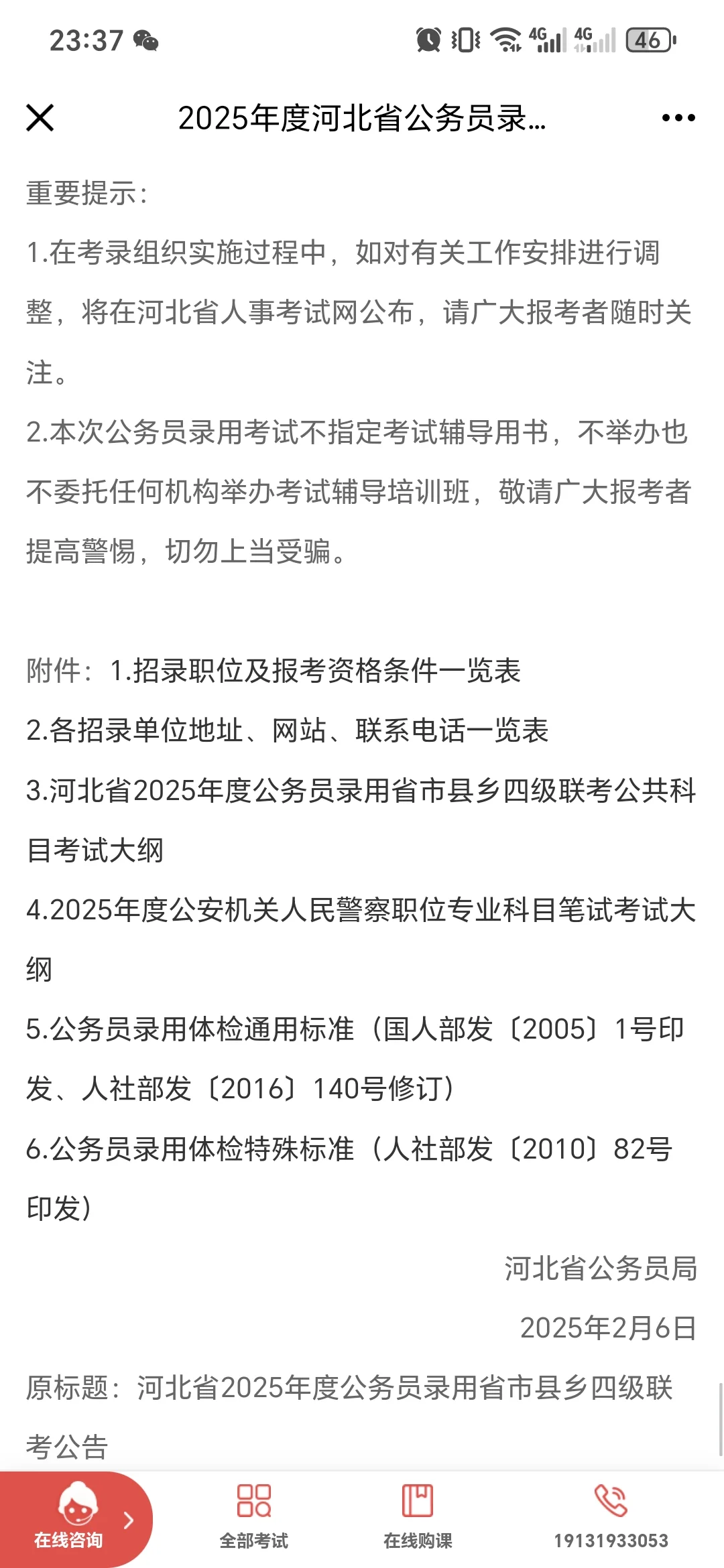 23:37

4G 4G 46

2025年度河北省公务员录...

重要提示：

1.在考录组织实施过程中，如对有关工作安排进行调整，将在河北省人事考试网公布，请广大报考者随时关注。

2.本次公务员录用考试不指定考试辅导用书，不举办也不委托任何机构举办考试辅导培训班，敬请广大报考者提高警惕，切勿上当受骗。

附件：1.招录职位及报考资格条件一览表

2.各招录单位地址、网站、联系电话一览表

3.河北省2025年度公务员录用省市县乡四级联考公共科目考试大纲

4.2025年度公安机关人民警察职位专业科目笔试考试大纲

5.公务员录用体检通用标准（国人部发〔2005〕1号印发、人社部发〔2016〕140号修订）

6.公务员录用体检特殊标准（人社部发〔2010〕82号印发）

河北省公务员局

2025年2月6日

原标题：河北省2025年度公务员录用省市县乡四级联考公告

在线咨询

全部考试

在线购课

19131933053